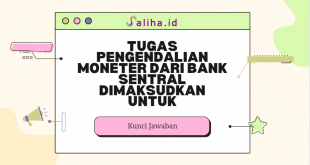 Saliha.id

TUGAS PENGENDALIAN MONETER DARI BANK SENTRAL DIMAKSUDKAN UNTUK

Kunci Jawaban